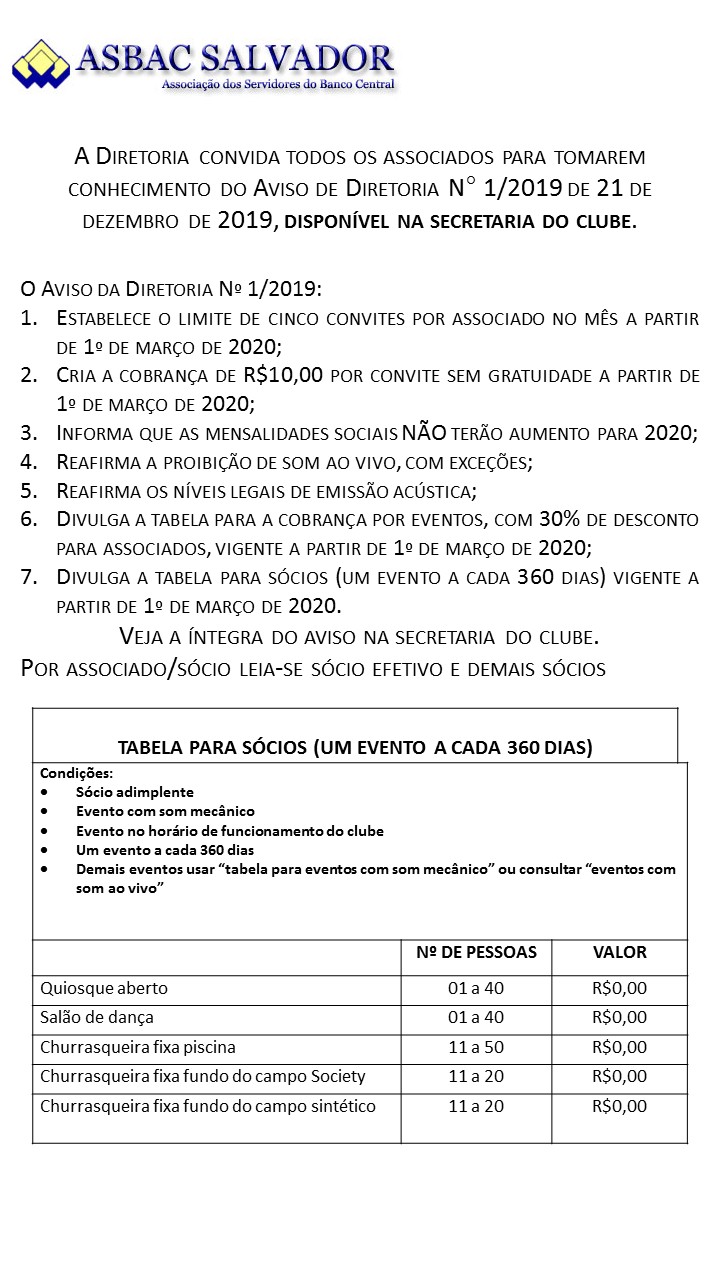 ASBAC SALVADOR
Associação dos Servidores do Banco Central

A Diretoria convida todos os associados para tomarem conhecimento do Aviso de Diretoria N° 1/2019 de 21 de dezembro de 2019, disponível na secretaria do clube.

O Aviso da Diretoria Nº 1/2019:
1. Estabelece o limite de cinco convites por associado no mês a partir de 1º de março de 2020;
2. Cria a cobrança de R$10,00 por convite sem gratuidade a partir de 1º de março de 2020;
3. Informa que as mensalidades sociais NÃO terão aumento para 2020;
4. Reafirma a proibição de som ao vivo, com exceções;
5. Reafirma os níveis legais de emissão acústica;
6. Divulga a tabela para a cobrança por eventos, com 30% de desconto para associados, vigente a partir de 1º de março de 2020;
7. Divulga a tabela para sócios (um evento a cada 360 dias) vigente a partir de 1º de março de 2020.
Veja a íntegra do aviso na secretaria do clube.
Por associado/sócio leia-se sócio efetivo e demais sócios

TABELA PARA SÓCIOS (UM EVENTO A CADA 360 DIAS)

Condições:
• Sócio adimplente
• Evento com som mecânico
• Evento no horário de funcionamento do clube
• Um evento a cada 360 dias
• Demais eventos usar “tabela para eventos com som mecânico” ou consultar “eventos com som ao vivo”

| | Nº DE PESSOAS | VALOR |
|---|---|---|
| Quiosque aberto | 01 a 40 | R$0,00 |
| Salão de dança | 01 a 40 | R$0,00 |
| Churrasqueira fixa piscina | 11 a 50 | R$0,00 |
| Churrasqueira fixa fundo do campo Society | 11 a 20 | R$0,00 |
| Churrasqueira fixa fundo do campo sintético | 11 a 20 | R$0,00 |